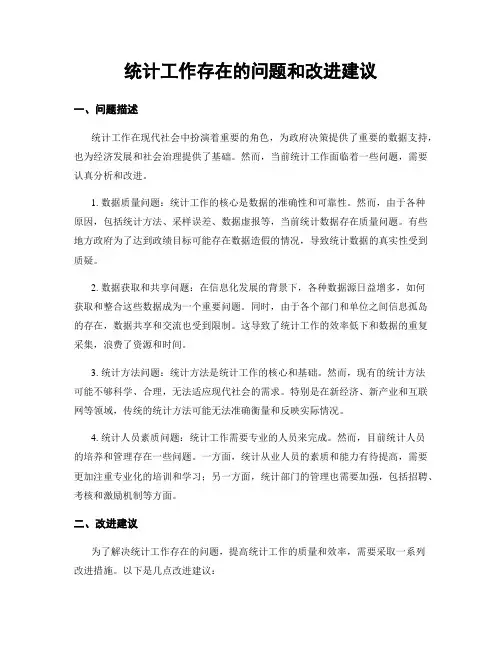 统计工作存在的问题和改进建议

一、问题描述

统计工作在现代社会中扮演着重要的角色，为政府决策提供了重要的数据支持，也为经济发展和社会治理提供了基础。然而，当前统计工作面临着一些问题，需要认真分析和改进。

1. 数据质量问题：统计工作的核心是数据的准确性和可靠性。然而，由于各种原因，包括统计方法、采样误差、数据虚报等，当前统计数据存在质量问题。有些地方政府为了达到政绩目标可能存在数据造假的情况，导致统计数据的真实性受到质疑。

2. 数据获取和共享问题：在信息化发展的背景下，各种数据源日益增多，如何获取和整合这些数据成为一个重要问题。同时，由于各个部门和单位之间信息孤岛的存在，数据共享和交流也受到限制。这导致了统计工作的效率低下和数据的重复采集，浪费了资源和时间。

3. 统计方法问题：统计方法是统计工作的核心和基础。然而，现有的统计方法可能不够科学、合理，无法适应现代社会的需求。特别是在新经济、新产业和互联网等领域，传统的统计方法可能无法准确衡量和反映实际情况。

4. 统计人员素质问题：统计工作需要专业的人员来完成。然而，目前统计人员的培养和管理存在一些问题。一方面，统计从业人员的素质和能力有待提高，需要更加注重专业化的培训和学习；另一方面，统计部门的管理也需要加强，包括招聘、考核和激励机制等方面。

二、改进建议

为了解决统计工作存在的问题，提高统计工作的质量和效率，需要采取一系列改进措施。以下是几点改进建议：